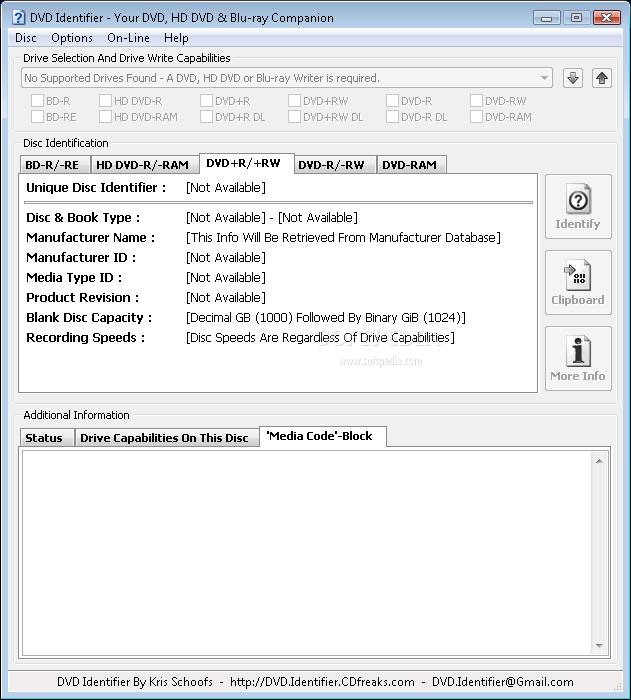 DVD Identifier - Your DVD, HD DVD & Blu-ray Companion

Disc Options On-Line Help

Drive Selection And Drive Write Capabilities

No Supported Drives Found - A DVD, HD DVD or Blu-ray Writer is required.

BD-R HD DVD-R DVD+R DVD+RW DVD-R DVD-RW
BD-RE HD DVD-RAM DVD+R DL DVD+RW DL DVD-R DL DVD-RAM

Disc Identification

BD-R/-RE HD DVD-R/-RAM DVD+R/+RW DVD-R/-RW DVD-RAM

Unique Disc Identifier : [Not Available]

Disc & Book Type : [Not Available] - [Not Available]
Manufacturer Name : [This Info Will Be Retrieved From Manufacturer Database]
Manufacturer ID : [Not Available]
Media Type ID : [Not Available]
Product Revision : [Not Available]
Blank Disc Capacity : [Decimal GB (1000) Followed By Binary GiB (1024)]
Recording Speeds : [Disc Speeds Are Regardless Of Drive Capabilities]

www.softpedia.com

Identify

Clipboard

More Info

Additional Information

Status Drive Capabilities On This Disc 'Media Code'-Block

DVD Identifier By Kris Schoofs - http://DVD.Identifier.CDfreaks.com - DVD.Identifier@Gmail.com